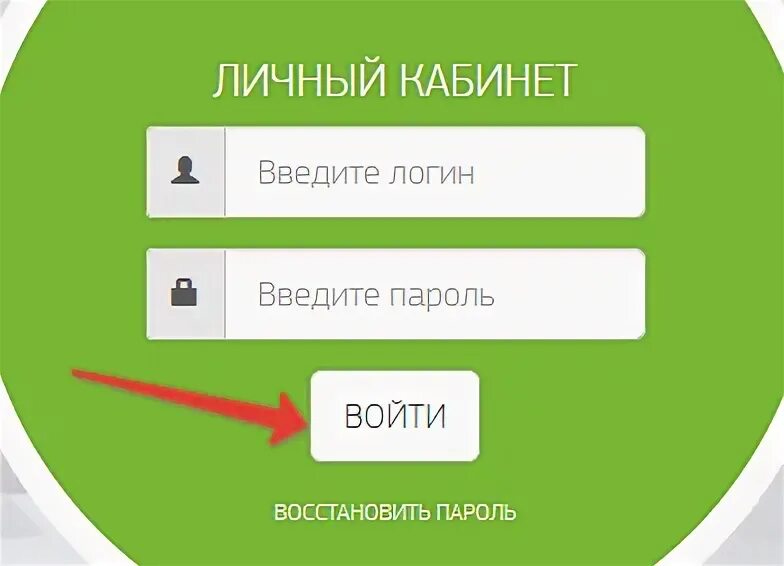 ЛИЧНЫЙ КАБИНЕТ

Введите логин

Введите пароль

ВОЙТИ

ВОССТАНОВИТЬ ПАРОЛЬ